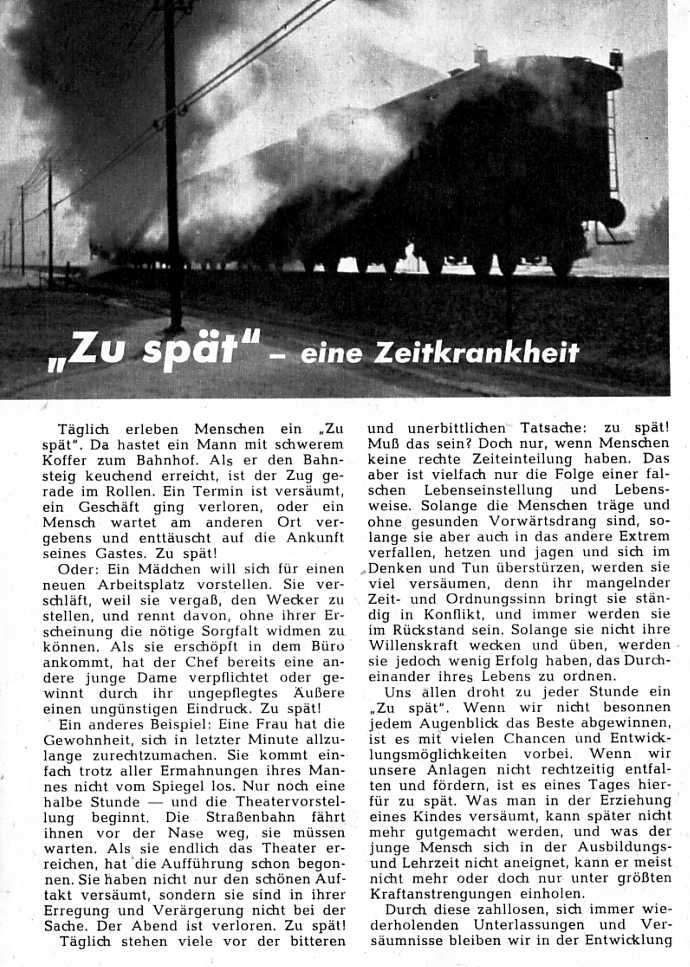 „Zu spät" – eine Zeitkrankheit

Täglich erleben Menschen ein „Zu spät". Da hastet ein Mann mit schwerem Koffer zum Bahnhof. Als er den Bahnsteig keuchend erreicht, ist der Zug gerade im Rollen. Ein Termin ist versäumt, ein Geschäft ging verloren, oder ein Mensch wartet am anderen Ort vergebens und enttäuscht auf die Ankunft seines Gastes. Zu spät!

Oder: Ein Mädchen will sich für einen neuen Arbeitsplatz vorstellen. Sie verschläft, weil sie vergaß, den Wecker zu stellen, und rennt davon, ohne ihrer Erscheinung die nötige Sorgfalt widmen zu können. Als sie erschöpft in dem Büro ankommt, hat der Chef bereits eine andere junge Dame verpflichtet oder gewinnt durch ihr ungepflegtes Äußere einen ungünstigen Eindruck. Zu spät!

Ein anderes Beispiel: Eine Frau hat die Gewohnheit, sich in letzter Minute allzulange zurechtzumachen. Sie kommt einfach trotz aller Ermahnungen ihres Mannes nicht vom Spiegel los. Nur noch eine halbe Stunde — und die Theatervorstellung beginnt. Die Straßenbahn fährt ihnen vor der Nase weg, sie müssen warten. Als sie endlich das Theater erreichen, hat die Aufführung schon begonnen. Sie haben nicht nur den schönen Auftakt versäumt, sondern sie sind in ihrer Erregung und Verärgerung nicht bei der Sache. Der Abend ist verloren. Zu spät!

Täglich stehen viele vor der bitteren und unerbittlichen Tatsache: zu spät! Muß das sein? Doch nur, wenn Menschen keine rechte Zeiteinteilung haben. Das aber ist vielfach nur die Folge einer falschen Lebenseinstellung und Lebensweise. Solange die Menschen träge und ohne gesunden Vorwärtsdrang sind, solange sie aber auch in das andere Extrem verfallen, hetzen und jagen und sich im Denken und Tun überstürzen, werden sie viel versäumen, denn ihr mangelnder Zeit- und Ordnungssinn bringt sie ständig in Konflikt, und immer werden sie im Rückstand sein. Solange sie nicht ihre Willenskraft wecken und üben, werden sie jedoch wenig Erfolg haben, das Durcheinander ihres Lebens zu ordnen.

Uns allen droht zu jeder Stunde ein „Zu spät". Wenn wir nicht besonnen jedem Augenblick das Beste abgewinnen, ist es mit vielen Chancen und Entwicklungsmöglichkeiten vorbei. Wenn wir unsere Anlagen nicht rechtzeitig entfalten und fördern, ist es eines Tages hierfür zu spät. Was man in der Erziehung eines Kindes versäumt, kann später nicht mehr gutgemacht werden, und was der junge Mensch sich in der Ausbildungs- und Lehrzeit nicht aneignet, kann er meist nicht mehr oder doch nur unter größten Kraftanstrengungen einholen.

Durch diese zahllosen, sich immer wiederholenden Unterlassungen und Versäumnisse bleiben wir in der Entwicklung